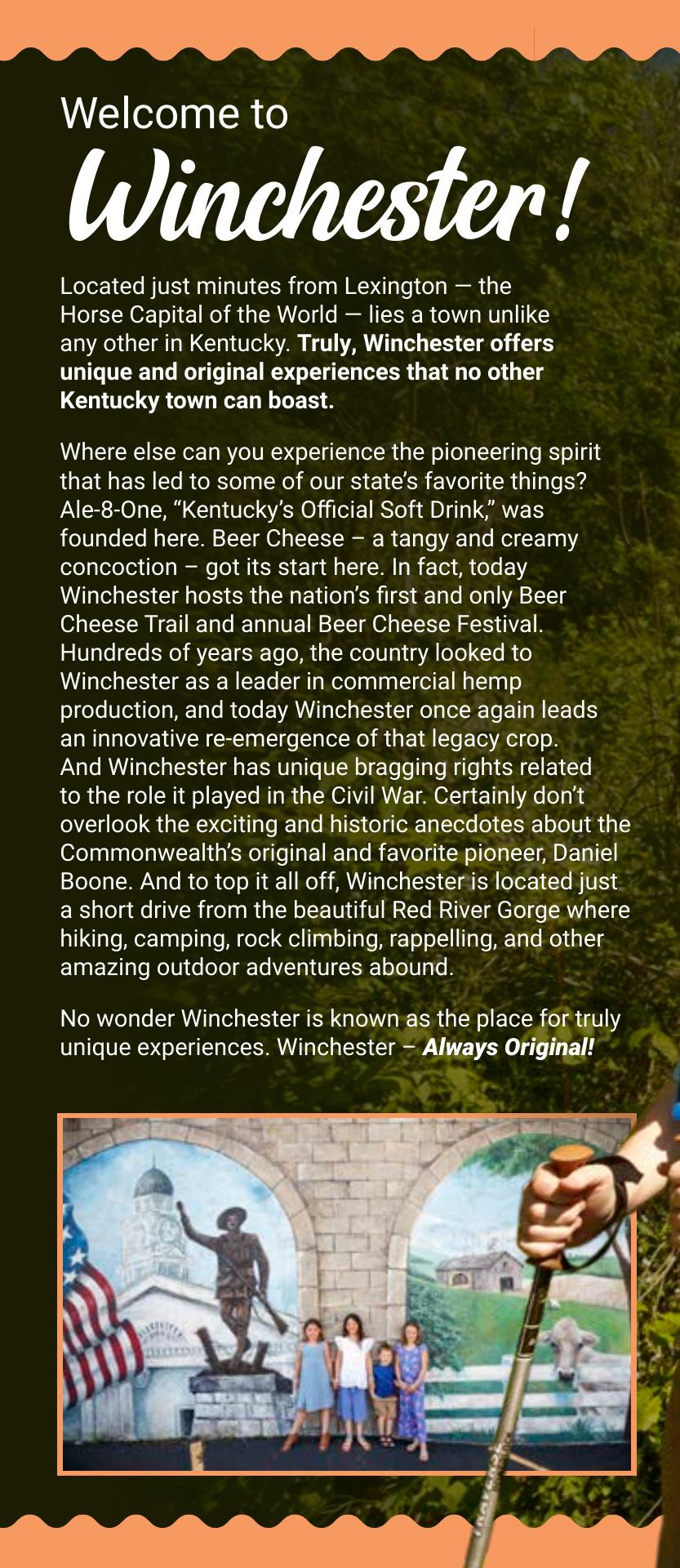 Welcome to
Winchester!

Located just minutes from Lexington — the Horse Capital of the World — lies a town unlike any other in Kentucky. Truly, Winchester offers unique and original experiences that no other Kentucky town can boast.

Where else can you experience the pioneering spirit that has led to some of our state's favorite things? Ale-8-One, "Kentucky's Official Soft Drink," was founded here. Beer Cheese – a tangy and creamy concoction – got its start here. In fact, today Winchester hosts the nation's first and only Beer Cheese Trail and annual Beer Cheese Festival. Hundreds of years ago, the country looked to Winchester as a leader in commercial hemp production, and today Winchester once again leads an innovative re-emergence of that legacy crop. And Winchester has unique bragging rights related to the role it played in the Civil War. Certainly don't overlook the exciting and historic anecdotes about the Commonwealth's original and favorite pioneer, Daniel Boone. And to top it all off, Winchester is located just a short drive from the beautiful Red River Gorge where hiking, camping, rock climbing, rappelling, and other amazing outdoor adventures abound.

No wonder Winchester is known as the place for truly unique experiences. Winchester – Always Original!